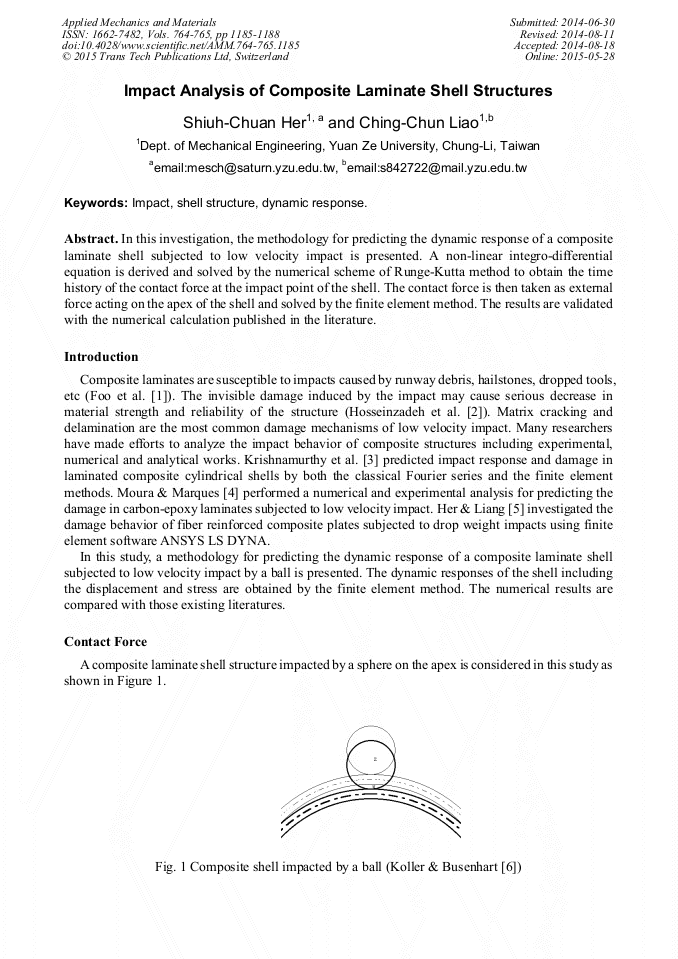 Applied Mechanics and Materials
ISSN: 1662-7482, Vols. 764-765, pp 1185-1188
doi:10.4028/www.scientific.net/AMM.764-765.1185
© 2015 Trans Tech Publications Ltd, Switzerland

Submitted: 2014-06-30
Revised: 2014-08-11
Accepted: 2014-08-18
Online: 2015-05-28

Impact Analysis of Composite Laminate Shell Structures

Shiuh-Chuan Her$^{1, a}$ and Ching-Chun Liao$^{1,b}$

$^1$Dept. of Mechanical Engineering, Yuan Ze University, Chung-Li, Taiwan

$^a$email:mesch@saturn.yzu.edu.tw, $^b$email:s842722@mail.yzu.edu.tw

Keywords: Impact, shell structure, dynamic response.

Abstract. In this investigation, the methodology for predicting the dynamic response of a composite laminate shell subjected to low velocity impact is presented. A non-linear integro-differential equation is derived and solved by the numerical scheme of Runge-Kutta method to obtain the time history of the contact force at the impact point of the shell. The contact force is then taken as external force acting on the apex of the shell and solved by the finite element method. The results are validated with the numerical calculation published in the literature.

Introduction

Composite laminates are susceptible to impacts caused by runway debris, hailstones, dropped tools, etc (Foo et al. [1]). The invisible damage induced by the impact may cause serious decrease in material strength and reliability of the structure (Hosseinzadeh et al. [2]). Matrix cracking and delamination are the most common damage mechanisms of low velocity impact. Many researchers have made efforts to analyze the impact behavior of composite structures including experimental, numerical and analytical works. Krishnamurthy et al. [3] predicted impact response and damage in laminated composite cylindrical shells by both the classical Fourier series and the finite element methods. Moura & Marques [4] performed a numerical and experimental analysis for predicting the damage in carbon-epoxy laminates subjected to low velocity impact. Her & Liang [5] investigated the damage behavior of fiber reinforced composite plates subjected to drop weight impacts using finite element software ANSYS LS DYNA.

In this study, a methodology for predicting the dynamic response of a composite laminate shell subjected to low velocity impact by a ball is presented. The dynamic responses of the shell including the displacement and stress are obtained by the finite element method. The numerical results are compared with those existing literatures.

Contact Force

A composite laminate shell structure impacted by a sphere on the apex is considered in this study as shown in Figure 1.

Fig. 1 Composite shell impacted by a ball (Koller & Busenhart [6])